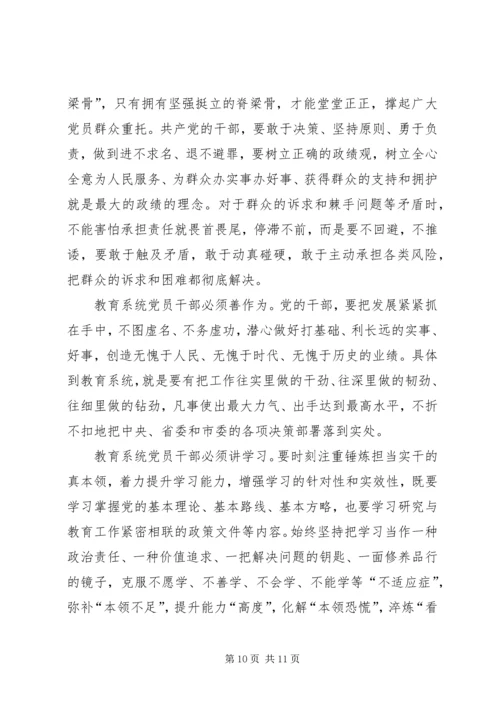 梁骨”，只有拥有坚强挺立的脊梁骨，才能堂堂正正，撑起广大党员群众重托。共产党的干部，要敢于决策、坚持原则、勇于负责，做到进不求名、退不避罪，要树立正确的政绩观，树立全心全意为人民服务、为群众办实事办好事、获得群众的支持和拥护就是最大的政绩的理念。对于群众的诉求和棘手问题等矛盾时，不能害怕承担责任就畏首畏尾，停滞不前，而是要不回避，不推诿，要敢于触及矛盾，敢于动真碰硬，敢于主动承担各类风险，把群众的诉求和困难都彻底解决。

教育系统党员干部必须善作为。党的干部，要把发展紧紧抓在手中，不图虚名、不务虚功，潜心做好打基础、利长远的实事、好事，创造无愧于人民、无愧于时代、无愧于历史的业绩。具体到教育系统，就是要有把工作往实里做的干劲、往深里做的韧劲、往细里做的钻劲，凡事使出最大力气、出手达到最高水平，不折不扣地把中央、省委和市委的各项决策部署落到实处。

教育系统党员干部必须讲学习。要时刻注重锤炼担当实干的真本领，着力提升学习能力，增强学习的针对性和实效性，既要学习掌握党的基本理论、基本路线、基本方略，也要学习研究与教育工作紧密相联的政策文件等内容。始终坚持把学习当作一种政治责任、一种价值追求、一把解决问题的钥匙、一面修养品行的镜子，克服不愿学、不善学、不会学、不能学等“不适应症”，弥补“本领不足”，提升能力“高度”，化解“本领恐慌”，淬炼“看

第 10 页 共 11 页